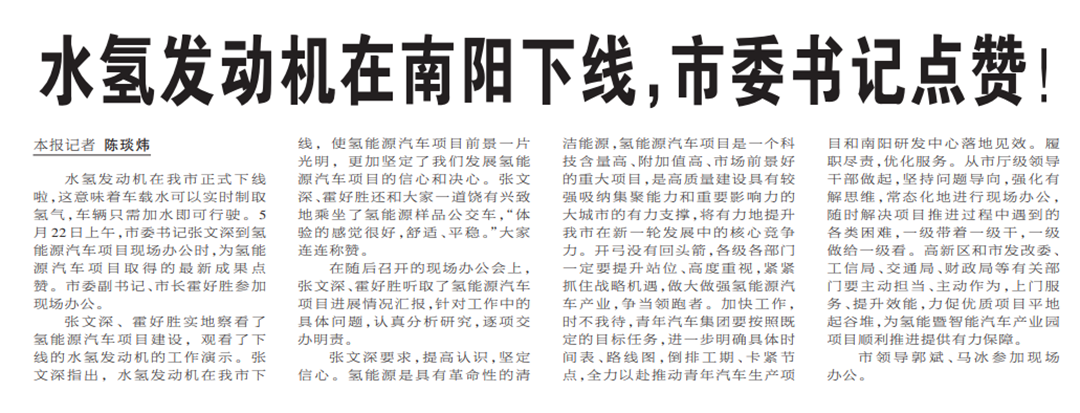 水氢发动机在南阳下线,市委书记点赞!

本报记者 陈琰炜

水氢发动机在我市正式下线啦,这意味着车载水可以实时制取氢气,车辆只需加水即可行驶。5月22日上午,市委书记张文深到氢能源汽车项目现场办公时,为氢能源汽车项目取得的最新成果点赞。市委副书记、市长霍好胜参加现场办公。

张文深、霍好胜实地察看了氢能源汽车项目建设,观看了下线的水氢发动机的工作演示。张文深指出,水氢发动机在我市下线,使氢能源汽车项目前景一片光明,更加坚定了我们发展氢能源汽车项目的信心和决心。张文深、霍好胜还和大家一道饶有兴致地乘坐了氢能源样品公交车,“体验的感觉很好,舒适、平稳。”大家连连称赞。

在随后召开的现场办公会上,张文深、霍好胜听取了氢能源汽车项目进展情况汇报,针对工作中的具体问题,认真分析研究,逐项交办明责。

张文深要求,提高认识,坚定信心。氢能源是具有革命性的清洁能源,氢能源汽车项目是一个科技含量高、附加值高、市场前景好的重大项目,是高质量建设具有较强吸纳集聚能力和重要影响力的大城市的有力支撑,将有力地提升我市在新一轮发展中的核心竞争力。开弓没有回头箭,各级各部门一定要提升站位、高度重视,紧紧抓住战略机遇,做大做强氢能源汽车产业,争当领跑者。加快工作,时不我待,青年汽车集团要按照既定的目标任务,进一步明确具体时间表、路线图,倒排工期、卡紧节点,全力以赴推动青年汽车生产项目和南阳研发中心落地见效。履职尽责,优化服务。从市厅级领导干部做起,坚持问题导向,强化有解思维,常态化地进行现场办公,随时解决项目推进过程中遇到的各类困难,一级带着一级干,一级做给一级看。高新区和市发改委、工信局、交通局、财政局等有关部门要主动担当、主动作为,上门服务、提升效能,力促优质项目平地起谷堆,为氢能暨智能汽车产业园项目顺利推进提供有力保障。

市领导郭斌、马冰参加现场办公。